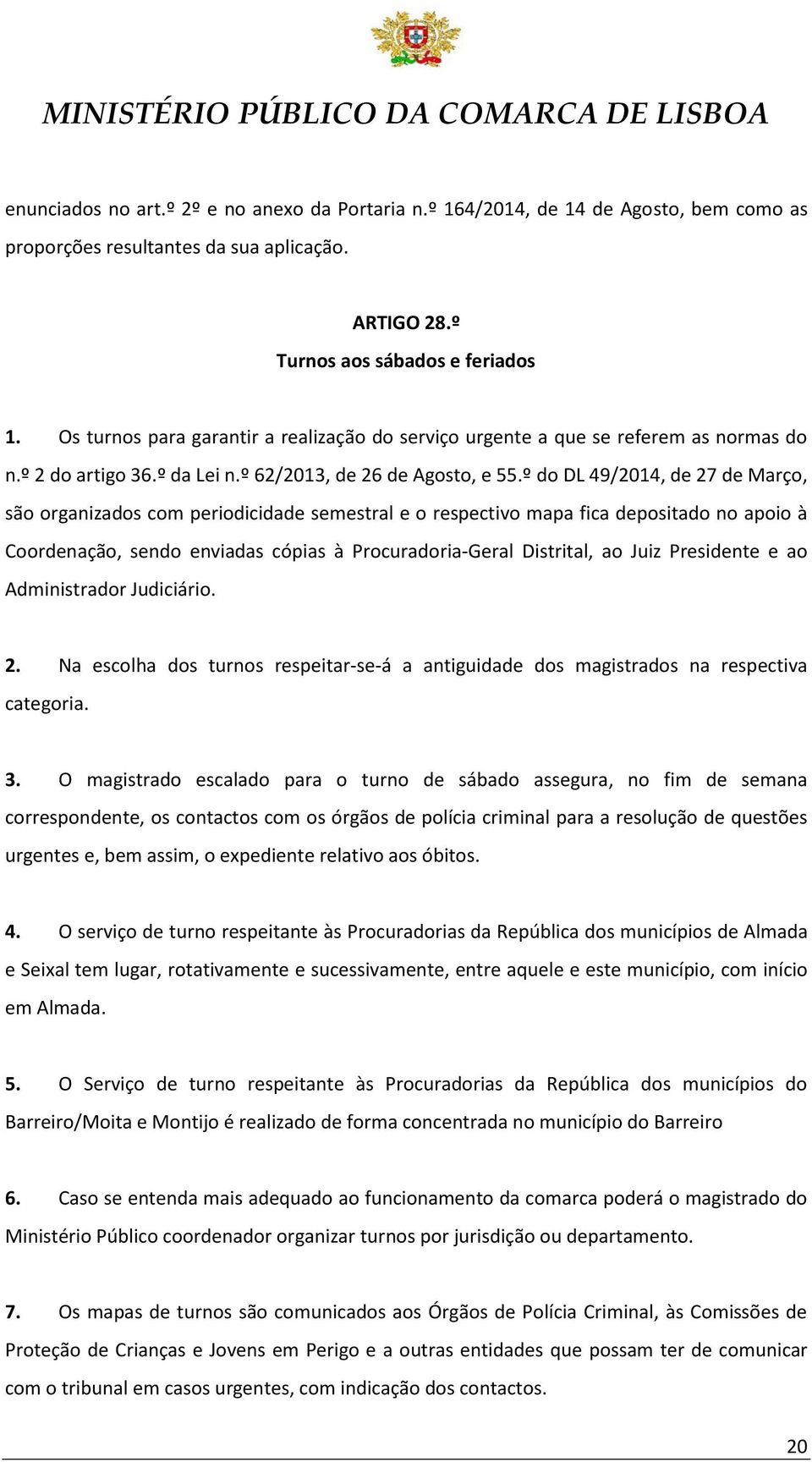 MINISTÉRIO PÚBLICO DA COMARCA DE LISBOA

enunciados no art.º 2º e no anexo da Portaria n.º 164/2014, de 14 de Agosto, bem como as proporções resultantes da sua aplicação.

ARTIGO 28.º
Turnos aos sábados e feriados

1. Os turnos para garantir a realização do serviço urgente a que se referem as normas do n.º 2 do artigo 36.º da Lei n.º 62/2013, de 26 de Agosto, e 55.º do DL 49/2014, de 27 de Março, são organizados com periodicidade semestral e o respectivo mapa fica depositado no apoio à Coordenação, sendo enviadas cópias à Procuradoria-Geral Distrital, ao Juiz Presidente e ao Administrador Judiciário.

2. Na escolha dos turnos respeitar-se-á a antiguidade dos magistrados na respectiva categoria.

3. O magistrado escalado para o turno de sábado assegura, no fim de semana correspondente, os contactos com os órgãos de polícia criminal para a resolução de questões urgentes e, bem assim, o expediente relativo aos óbitos.

4. O serviço de turno respeitante às Procuradorias da República dos municípios de Almada e Seixal tem lugar, rotativamente e sucessivamente, entre aquele e este município, com início em Almada.

5. O Serviço de turno respeitante às Procuradorias da República dos municípios do Barreiro/Moita e Montijo é realizado de forma concentrada no município do Barreiro

6. Caso se entenda mais adequado ao funcionamento da comarca poderá o magistrado do Ministério Público coordenador organizar turnos por jurisdição ou departamento.

7. Os mapas de turnos são comunicados aos Órgãos de Polícia Criminal, às Comissões de Proteção de Crianças e Jovens em Perigo e a outras entidades que possam ter de comunicar com o tribunal em casos urgentes, com indicação dos contactos.

20